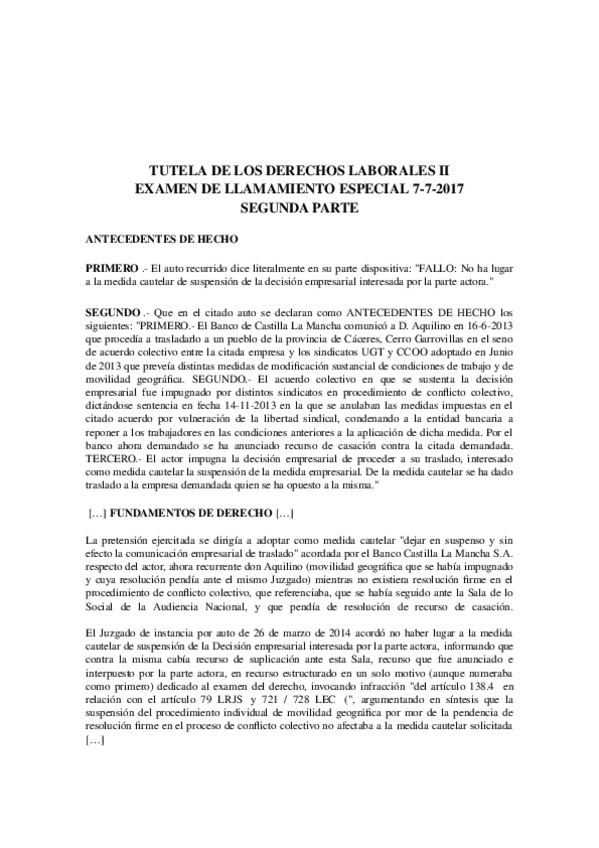 TUTELA DE LOS DERECHOS LABORALES II
EXAMEN DE LLAMAMIENTO ESPECIAL 7-7-2017
SEGUNDA PARTE

ANTECEDENTES DE HECHO

PRIMERO .- El auto recurrido dice literalmente en su parte dispositiva: "FALLO: No ha lugar a la medida cautelar de suspensión de la decisión empresarial interesada por la parte actora."

SEGUNDO .- Que en el citado auto se declaran como ANTECEDENTES DE HECHO los siguientes: "PRIMERO.- El Banco de Castilla La Mancha comunicó a D. Aquilino en 16-6-2013 que procedía a trasladarlo a un pueblo de la provincia de Cáceres, Cerro Garrovillas en el seno de acuerdo colectivo entre la citada empresa y los sindicatos UGT y CCOO adoptado en Junio de 2013 que preveía distintas medidas de modificación sustancial de condiciones de trabajo y de movilidad geográfica. SEGUNDO.- El acuerdo colectivo en que se sustenta la decisión empresarial fue impugnado por distintos sindicatos en procedimiento de conflicto colectivo, dictándose sentencia en fecha 14-11-2013 en la que se anulaban las medidas impuestas en el citado acuerdo por vulneración de la libertad sindical, condenando a la entidad bancaria a reponer a los trabajadores en las condiciones anteriores a la aplicación de dicha medida. Por el banco ahora demandado se ha anunciado recurso de casación contra la citada demandada. TERCERO.- El actor impugna la decisión empresarial de proceder a su traslado, interesado como medida cautelar la suspensión de la medida empresarial. De la medida cautelar se ha dado traslado a la empresa demandada quien se ha opuesto a la misma."

[…] FUNDAMENTOS DE DERECHO […]

La pretensión ejercitada se dirigía a adoptar como medida cautelar "dejar en suspenso y sin efecto la comunicación empresarial de traslado" acordada por el Banco Castilla La Mancha S.A. respecto del actor, ahora recurrente don Aquilino (movilidad geográfica que se había impugnado y cuya resolución pendía ante el mismo Juzgado) mientras no existiera resolución firme en el procedimiento de conflicto colectivo, que referenciaba, que se había seguido ante la Sala de lo Social de la Audiencia Nacional, y que pendía de resolución de recurso de casación.

El Juzgado de instancia por auto de 26 de marzo de 2014 acordó no haber lugar a la medida cautelar de suspensión de la Decisión empresarial interesada por la parte actora, informando que contra la misma cabía recurso de suplicación ante esta Sala, recurso que fue anunciado e interpuesto por la parte actora, en recurso estructurado en un solo motivo (aunque numeraba como primero) dedicado al examen del derecho, invocando infracción "del artículo 138.4 en relación con el artículo 79 LRJS y 721 / 728 LEC (", argumentando en síntesis que la suspensión del procedimiento individual de movilidad geográfica por mor de la pendencia de resolución firme en el proceso de conflicto colectivo no afectaba a la medida cautelar solicitada […]